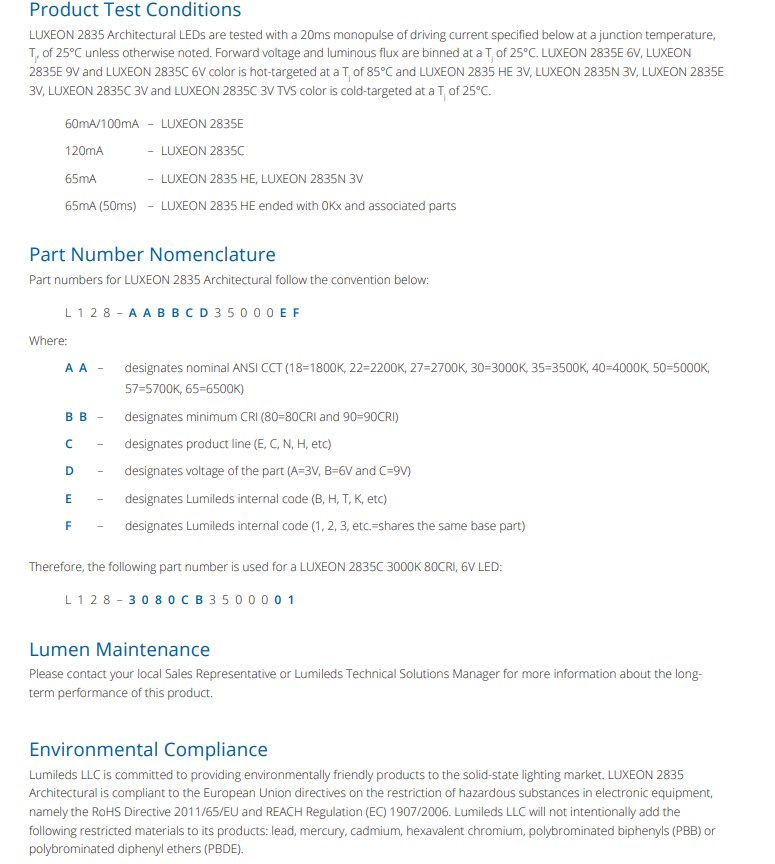 Product Test Conditions

LUXEON 2835 Architectural LEDs are tested with a 20ms monopulse of driving current specified below at a junction temperature, $T_j$, of 25°C unless otherwise noted. Forward voltage and luminous flux are binned at a $T_j$ of 25°C. LUXEON 2835E 6V, LUXEON 2835E 9V and LUXEON 2835C 6V color is hot-targeted at a $T_j$ of 85°C and LUXEON 2835 HE 3V, LUXEON 2835N 3V, LUXEON 2835E 3V, LUXEON 2835C 3V and LUXEON 2835C 3V TVS color is cold-targeted at a $T_j$ of 25°C.

60mA/100mA – LUXEON 2835E

120mA – LUXEON 2835C

65mA – LUXEON 2835 HE, LUXEON 2835N 3V

65mA (50ms) – LUXEON 2835 HE ended with 0Kx and associated parts

Part Number Nomenclature

Part numbers for LUXEON 2835 Architectural follow the convention below:

L 1 2 8 – A A B B C D 3 5 0 0 0 E F

Where:

A A – designates nominal ANSI CCT (18=1800K, 22=2200K, 27=2700K, 30=3000K, 35=3500K, 40=4000K, 50=5000K, 57=5700K, 65=6500K)

B B – designates minimum CRI (80=80CRI and 90=90CRI)

C – designates product line (E, C, N, H, etc)

D – designates voltage of the part (A=3V, B=6V and C=9V)

E – designates Lumileds internal code (B, H, T, K, etc)

F – designates Lumileds internal code (1, 2, 3, etc.=shares the same base part)

Therefore, the following part number is used for a LUXEON 2835C 3000K 80CRI, 6V LED:

L 1 2 8 – 3 0 8 0 C B 3 5 0 0 0 0 1

Lumen Maintenance

Please contact your local Sales Representative or Lumileds Technical Solutions Manager for more information about the long-term performance of this product.

Environmental Compliance

Lumileds LLC is committed to providing environmentally friendly products to the solid-state lighting market. LUXEON 2835 Architectural is compliant to the European Union directives on the restriction of hazardous substances in electronic equipment, namely the RoHS Directive 2011/65/EU and REACH Regulation (EC) 1907/2006. Lumileds LLC will not intentionally add the following restricted materials to its products: lead, mercury, cadmium, hexavalent chromium, polybrominated biphenyls (PBB) or polybrominated diphenyl ethers (PBDE).